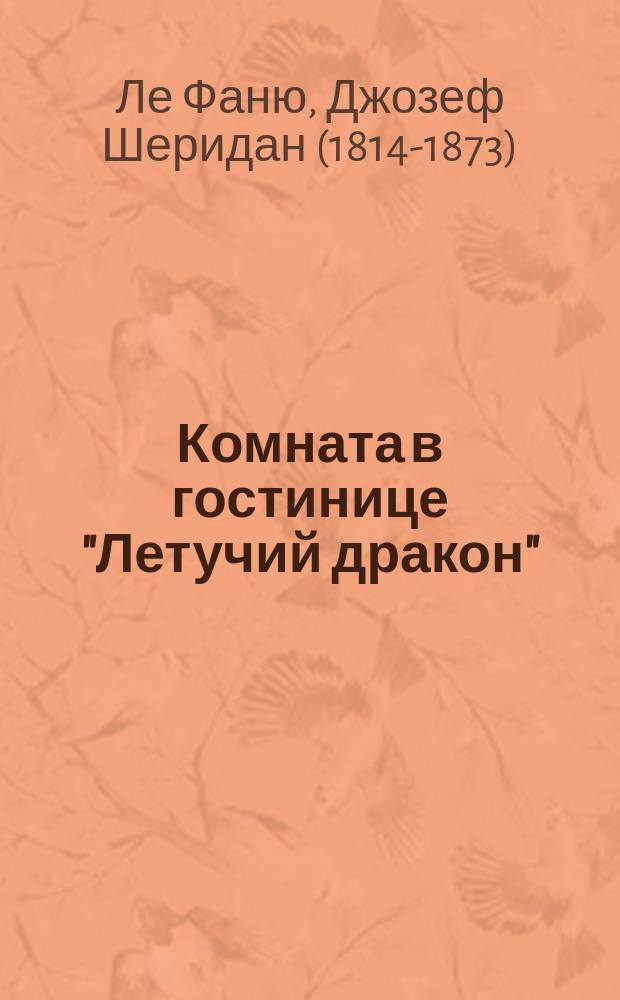 Ле Фаню, Джозеф Шеридан (1814-1873)

Комната в гостинице "Летучий дракон"